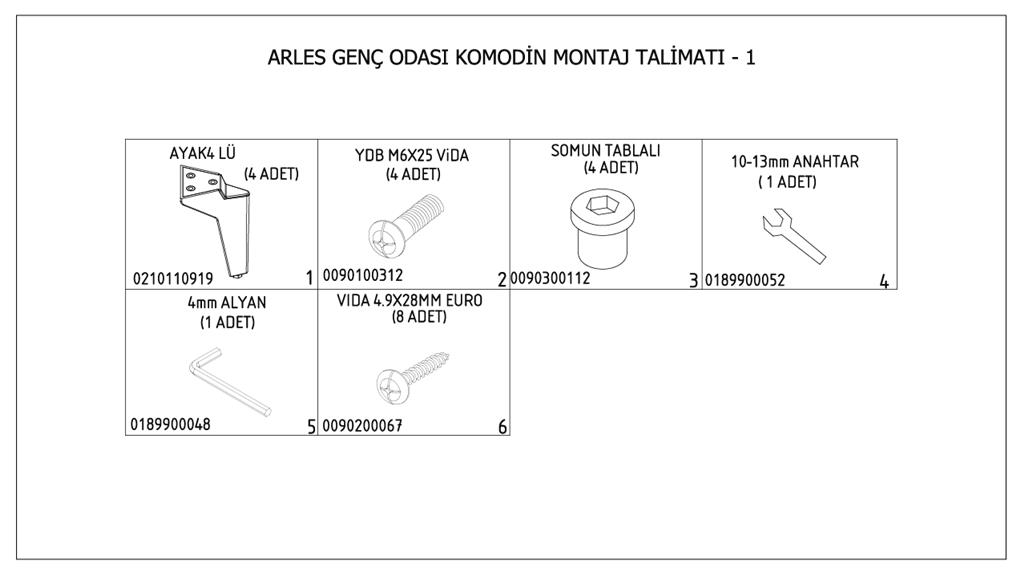 ARLES GENÇ ODASI KOMODİN MONTAJ TALİMATI - 1

| AYAK4 LÜ (4 ADET) 0210110919 1 | YDB M6X25 ViDA (4 ADET) 0090100312 2 | SOMUN TABLALI (4 ADET) 0090300112 3 | 10-13mm ANAHTAR ( 1 ADET) 0189900052 4 |
|---|---|---|---|
| 4mm ALYAN (1 ADET) 0189900048 5 | VIDA 4.9X28MM EURO (8 ADET) 0090200067 6 | | |